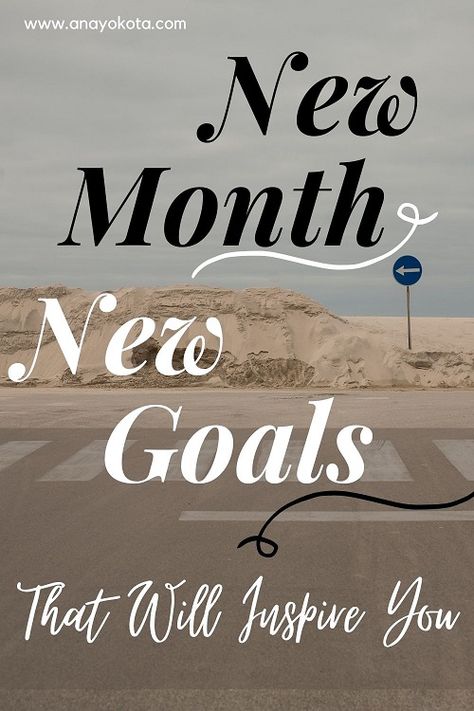 www.anayokota.com

New Month

New Goals

That Will Inspire You